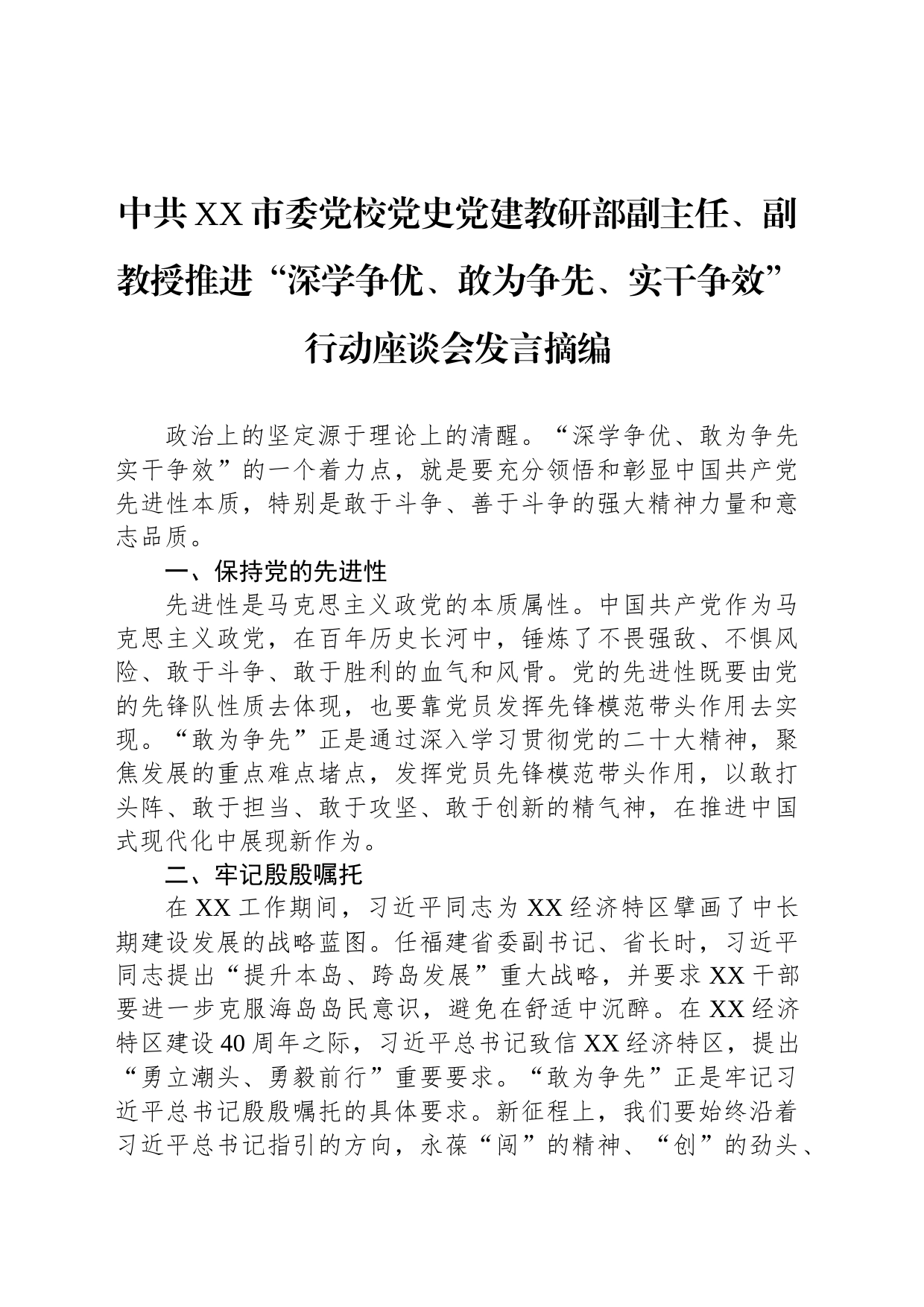 中共XX市委党校党史党建教研部副主任、副教授推进“深学争优、敢为争先、实干争效”行动座谈会发言摘编

政治上的坚定源于理论上的清醒。“深学争优、敢为争先实干争效”的一个着力点，就是要充分领悟和彰显中国共产党先进性本质，特别是敢于斗争、善于斗争的强大精神力量和意志品质。

一、保持党的先进性

先进性是马克思主义政党的本质属性。中国共产党作为马克思主义政党，在百年历史长河中，锤炼了不畏强敌、不惧风险、敢于斗争、敢于胜利的血气和风骨。党的先进性既要由党的先锋队性质去体现，也要靠党员发挥先锋模范带头作用去实现。“敢为争先”正是通过深入学习贯彻党的二十大精神，聚焦发展的重点难点堵点，发挥党员先锋模范带头作用，以敢打头阵、敢于担当、敢于攻坚、敢于创新的精气神，在推进中国式现代化中展现新作为。

二、牢记殷殷嘱托

在XX工作期间，习近平同志为XX经济特区擘画了中长期建设发展的战略蓝图。任福建省委副书记、省长时，习近平同志提出“提升本岛、跨岛发展”重大战略，并要求XX干部要进一步克服海岛岛民意识，避免在舒适中沉醉。在XX经济特区建设40周年之际，习近平总书记致信XX经济特区，提出“勇立潮头、勇毅前行”重要要求。“敢为争先”正是牢记习近平总书记殷殷嘱托的具体要求。新征程上，我们要始终沿着习近平总书记指引的方向，永葆“闯”的精神、“创”的劲头、